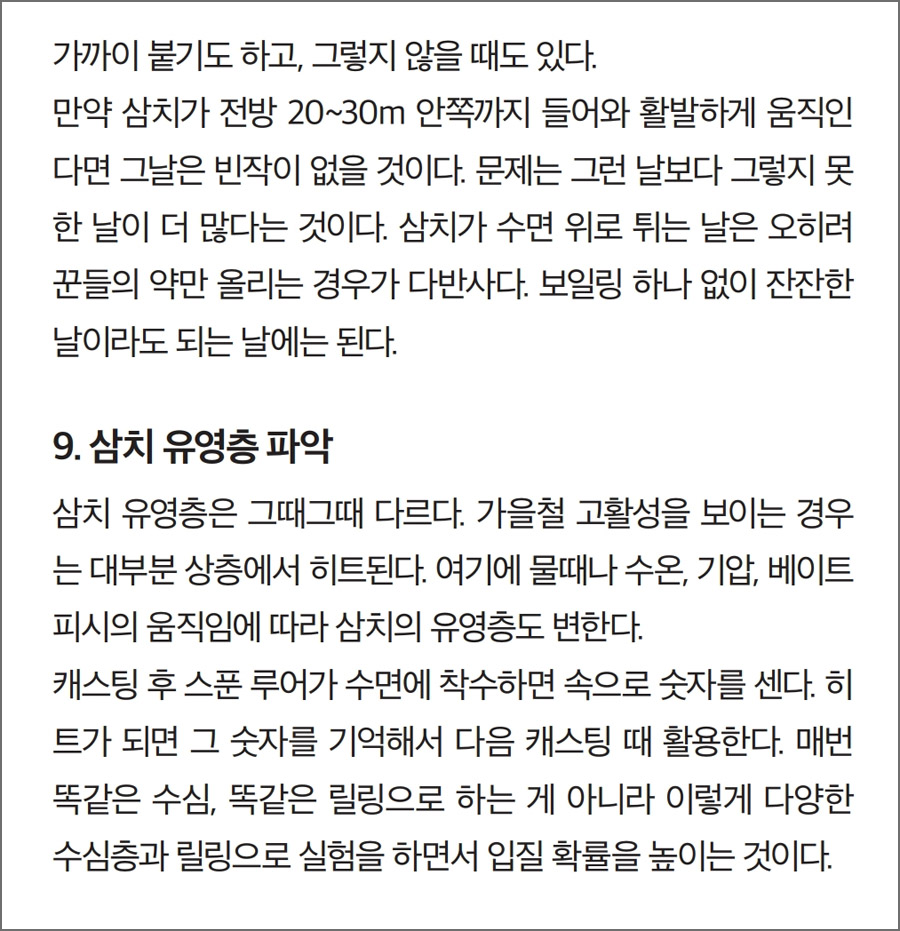 가까이 붙기도 하고, 그렇지 않을 때도 있다.
만약 삼치가 전방 20~30m 안쪽까지 들어와 활발하게 움직인다면 그날은 빈작이 없을 것이다. 문제는 그런 날보다 그렇지 못한 날이 더 많다는 것이다. 삼치가 수면 위로 튀는 날은 오히려 꾼들의 약만 올리는 경우가 다반사다. 보일링 하나 없이 잔잔한 날이라도 되는 날에는 된다.

9. 삼치 유영층 파악

삼치 유영층은 그때그때 다르다. 가을철 고활성을 보이는 경우는 대부분 상층에서 히트된다. 여기에 물때나 수온, 기압, 베이트피시의 움직임에 따라 삼치의 유영층도 변한다.
캐스팅 후 스푼 루어가 수면에 착수하면 속으로 숫자를 센다. 히트가 되면 그 숫자를 기억해서 다음 캐스팅 때 활용한다. 매번 똑같은 수심, 똑같은 릴링으로 하는 게 아니라 이렇게 다양한 수심층과 릴링으로 실험을 하면서 입질 확률을 높이는 것이다.